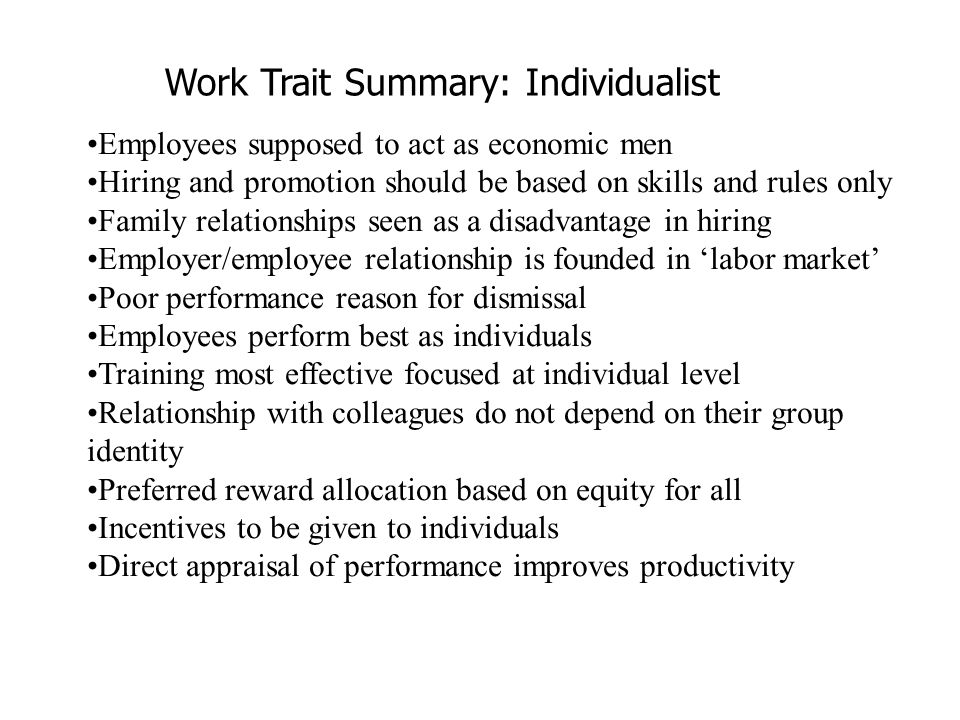 Work Trait Summary: Individualist

•Employees supposed to act as economic men
•Hiring and promotion should be based on skills and rules only
•Family relationships seen as a disadvantage in hiring
•Employer/employee relationship is founded in ‘labor market’
•Poor performance reason for dismissal
•Employees perform best as individuals
•Training most effective focused at individual level
•Relationship with colleagues do not depend on their group identity
•Preferred reward allocation based on equity for all
•Incentives to be given to individuals
•Direct appraisal of performance improves productivity